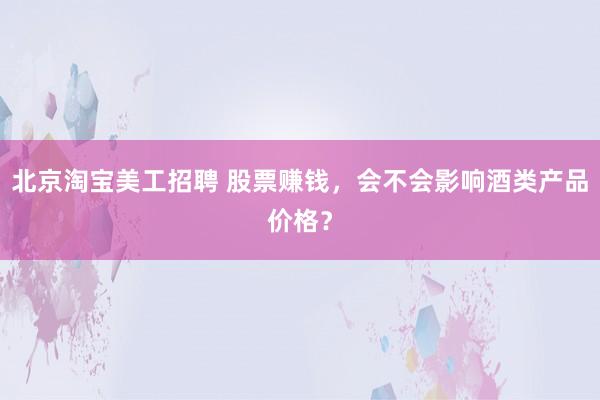 北京淘宝美工招聘 股票赚钱，会不会影响酒类产品价格？